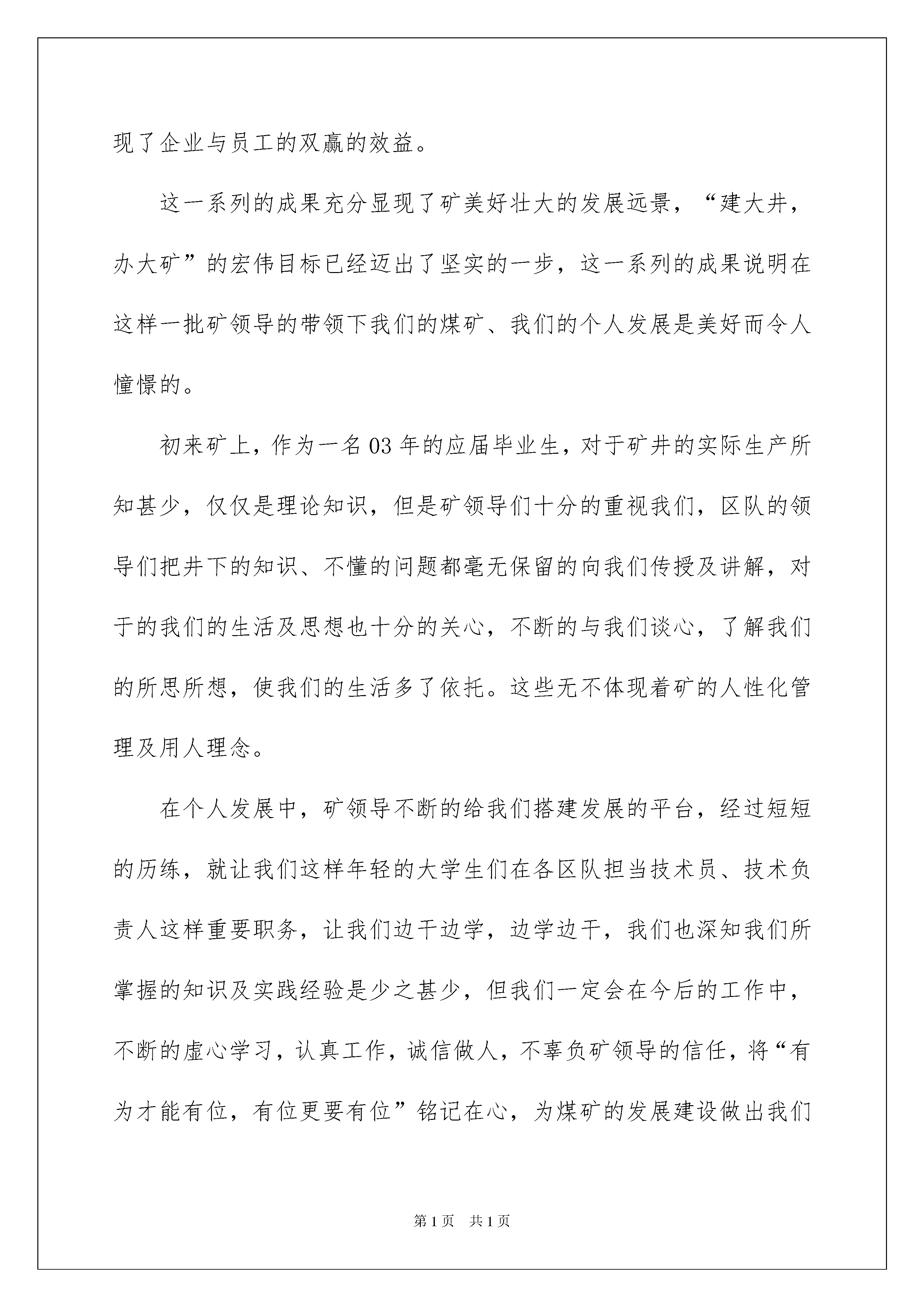 现了企业与员工的双赢的效益。

这一系列的成果充分显现了矿美好壮大的发展远景，“建大井，办大矿”的宏伟目标已经迈出了坚实的一步，这一系列的成果说明在这样一批矿领导的带领下我们的煤矿、我们的个人发展是美好而令人憧憬的。

初来矿上，作为一名03年的应届毕业生，对于矿井的实际生产所知甚少，仅仅是理论知识，但是矿领导们十分的重视我们，区队的领导们把井下的知识、不懂的问题都毫无保留的向我们传授及讲解，对于的我们的生活及思想也十分的关心，不断的与我们谈心，了解我们的所思所想，使我们的生活多了依托。这些无不体现着矿的人性化管理及用人理念。

在个人发展中，矿领导不断的给我们搭建发展的平台，经过短短的历练，就让我们这样年轻的大学生们在各区队担当技术员、技术负责人这样重要职务，让我们边干边学，边学边干，我们也深知我们所掌握的知识及实践经验是少之甚少，但我们一定会在今后的工作中，不断的虚心学习，认真工作，诚信做人，不辜负矿领导的信任，将“有为才能有位，有位更要有位”铭记在心，为煤矿的发展建设做出我们

第1页 共1页